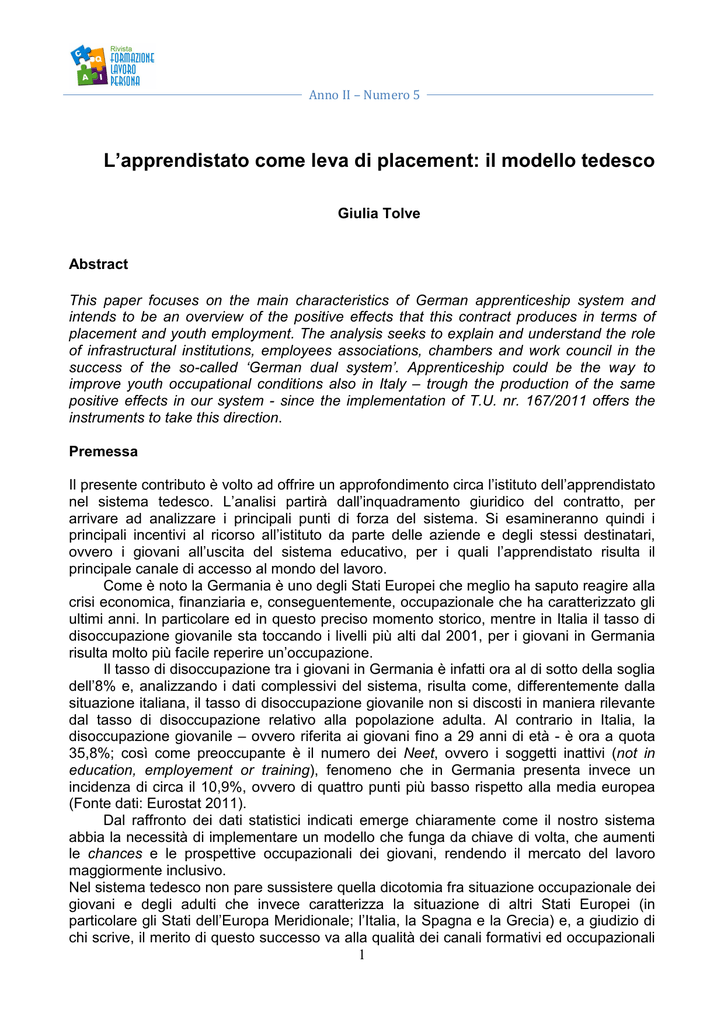 Rivista FORMAZIONE LAVORO PERSONA

Anno II – Numero 5

L'apprendistato come leva di placement: il modello tedesco

Giulia Tolve

Abstract

This paper focuses on the main characteristics of German apprenticeship system and intends to be an overview of the positive effects that this contract produces in terms of placement and youth employment. The analysis seeks to explain and understand the role of infrastructural institutions, employees associations, chambers and work council in the success of the so-called 'German dual system'. Apprenticeship could be the way to improve youth occupational conditions also in Italy – trough the production of the same positive effects in our system - since the implementation of T.U. nr. 167/2011 offers the instruments to take this direction.

Premessa

Il presente contributo è volto ad offrire un approfondimento circa l'istituto dell'apprendistato nel sistema tedesco. L'analisi partirà dall'inquadramento giuridico del contratto, per arrivare ad analizzare i principali punti di forza del sistema. Si esamineranno quindi i principali incentivi al ricorso all'istituto da parte delle aziende e degli stessi destinatari, ovvero i giovani all'uscita del sistema educativo, per i quali l'apprendistato risulta il principale canale di accesso al mondo del lavoro.

Come è noto la Germania è uno degli Stati Europei che meglio ha saputo reagire alla crisi economica, finanziaria e, conseguentemente, occupazionale che ha caratterizzato gli ultimi anni. In particolare ed in questo preciso momento storico, mentre in Italia il tasso di disoccupazione giovanile sta toccando i livelli più alti dal 2001, per i giovani in Germania risulta molto più facile reperire un'occupazione.

Il tasso di disoccupazione tra i giovani in Germania è infatti ora al di sotto della soglia dell'8% e, analizzando i dati complessivi del sistema, risulta come, differentemente dalla situazione italiana, il tasso di disoccupazione giovanile non si discosti in maniera rilevante dal tasso di disoccupazione relativo alla popolazione adulta. Al contrario in Italia, la disoccupazione giovanile – ovvero riferita ai giovani fino a 29 anni di età - è ora a quota 35,8%; così come preoccupante è il numero dei Neet, ovvero i soggetti inattivi (not in education, employement or training), fenomeno che in Germania presenta invece un incidenza di circa il 10,9%, ovvero di quattro punti più basso rispetto alla media europea (Fonte dati: Eurostat 2011).

Dal raffronto dei dati statistici indicati emerge chiaramente come il nostro sistema abbia la necessità di implementare un modello che funga da chiave di volta, che aumenti le chances e le prospettive occupazionali dei giovani, rendendo il mercato del lavoro maggiormente inclusivo.

Nel sistema tedesco non pare sussistere quella dicotomia fra situazione occupazionale dei giovani e degli adulti che invece caratterizza la situazione di altri Stati Europei (in particolare gli Stati dell'Europa Meridionale; l'Italia, la Spagna e la Grecia) e, a giudizio di chi scrive, il merito di questo successo va alla qualità dei canali formativi ed occupazionali

1